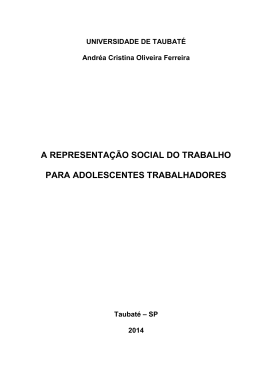 UNIVERSIDADE DE TAUBATÉ

Andréa Cristina Oliveira Ferreira

A REPRESENTAÇÃO SOCIAL DO TRABALHO

PARA ADOLESCENTES TRABALHADORES

Taubaté – SP

2014